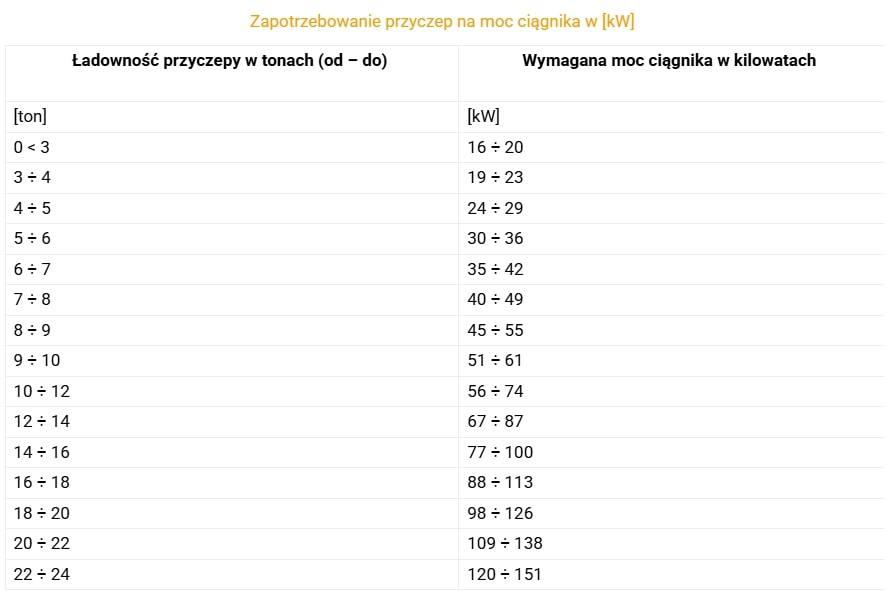 Zapotrzebowanie przyczep na moc ciągnika w [kW]

| Ładowność przyczepy w tonach (od – do) | Wymagana moc ciągnika w kilowatach |
|---|---|
| [ton] | [kW] |
| 0 < 3 | 16 ÷ 20 |
| 3 ÷ 4 | 19 ÷ 23 |
| 4 ÷ 5 | 24 ÷ 29 |
| 5 ÷ 6 | 30 ÷ 36 |
| 6 ÷ 7 | 35 ÷ 42 |
| 7 ÷ 8 | 40 ÷ 49 |
| 8 ÷ 9 | 45 ÷ 55 |
| 9 ÷ 10 | 51 ÷ 61 |
| 10 ÷ 12 | 56 ÷ 74 |
| 12 ÷ 14 | 67 ÷ 87 |
| 14 ÷ 16 | 77 ÷ 100 |
| 16 ÷ 18 | 88 ÷ 113 |
| 18 ÷ 20 | 98 ÷ 126 |
| 20 ÷ 22 | 109 ÷ 138 |
| 22 ÷ 24 | 120 ÷ 151 |